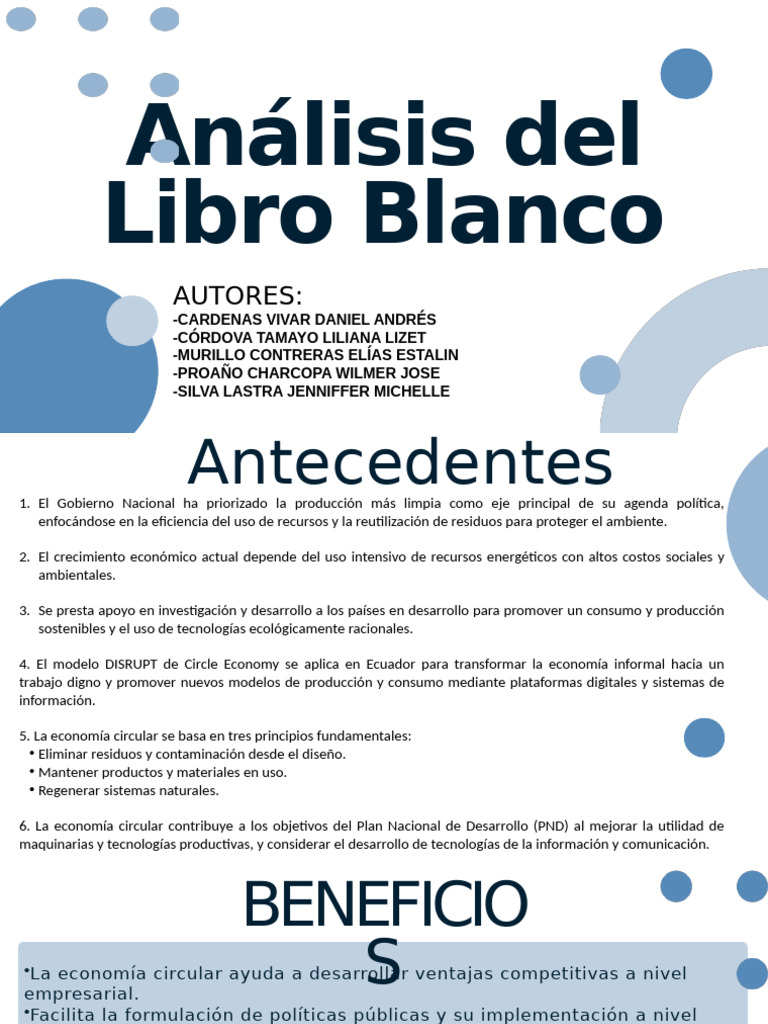 Análisis del Libro Blanco

AUTORES:
-CARDENAS VIVAR DANIEL ANDRÉS
-CÓRDOVA TAMAYO LILIANA LIZET
-MURILLO CONTRERAS ELÍAS ESTALIN
-PROAÑO CHARCOPA WILMER JOSE
-SILVA LASTRA JENNIFFER MICHELLE

Antecedentes

1. El Gobierno Nacional ha priorizado la producción más limpia como eje principal de su agenda política, enfocándose en la eficiencia del uso de recursos y la reutilización de residuos para proteger el ambiente.

2. El crecimiento económico actual depende del uso intensivo de recursos energéticos con altos costos sociales y ambientales.

3. Se presta apoyo en investigación y desarrollo a los países en desarrollo para promover un consumo y producción sostenibles y el uso de tecnologías ecológicamente racionales.

4. El modelo DISRUPT de Circle Economy se aplica en Ecuador para transformar la economía informal hacia un trabajo digno y promover nuevos modelos de producción y consumo mediante plataformas digitales y sistemas de información.

5. La economía circular se basa en tres principios fundamentales:
• Eliminar residuos y contaminación desde el diseño.
• Mantener productos y materiales en uso.
• Regenerar sistemas naturales.

6. La economía circular contribuye a los objetivos del Plan Nacional de Desarrollo (PND) al mejorar la utilidad de maquinarias y tecnologías productivas, y considerar el desarrollo de tecnologías de la información y comunicación.

BENEFICIOS

•La economía circular ayuda a desarrollar ventajas competitivas a nivel empresarial.
•Facilita la formulación de políticas públicas y su implementación a nivel